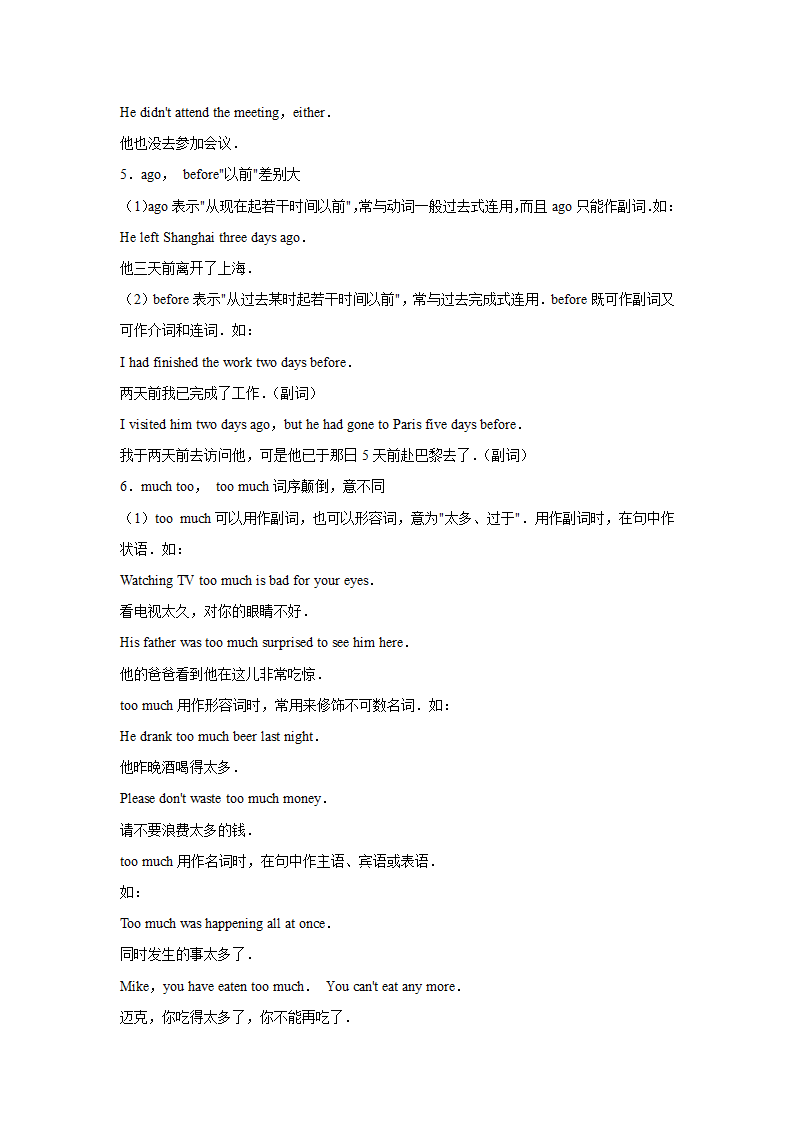 He didn't attend the meeting，either．

他也没去参加会议．

5．ago， before"以前"差别大

（1)ago 表示"从现在起若干时间以前",常与动词一般过去式连用,而且 ago 只能作副词.如：

He left Shanghai three days ago．

他三天前离开了上海．

（2）before 表示"从过去某时起若干时间以前"，常与过去完成式连用．before 既可作副词又可作介词和连词．如：

I had finished the work two days before．

两天前我已完成了工作．（副词）

I visited him two days ago，but he had gone to Paris five days before．

我于两天前去访问他，可是他已于那日 5 天前赴巴黎去了．（副词）

6．much too， too much 词序颠倒，意不同

（1）too much 可以用作副词，也可以形容词，意为"太多、过于"．用作副词时，在句中作状语．如：

Watching TV too much is bad for your eyes．

看电视太久，对你的眼睛不好．

His father was too much surprised to see him here．

他的爸爸看到他在这儿非常吃惊．

too much 用作形容词时，常用来修饰不可数名词．如：

He drank too much beer last night．

他昨晚酒喝得太多．

Please don't waste too much money．

请不要浪费太多的钱．

too much 用作名词时，在句中作主语、宾语或表语．

如：

Too much was happening all at once．

同时发生的事太多了．

Mike，you have eaten too much． You can't eat any more．

迈克，你吃得太多了，你不能再吃了．